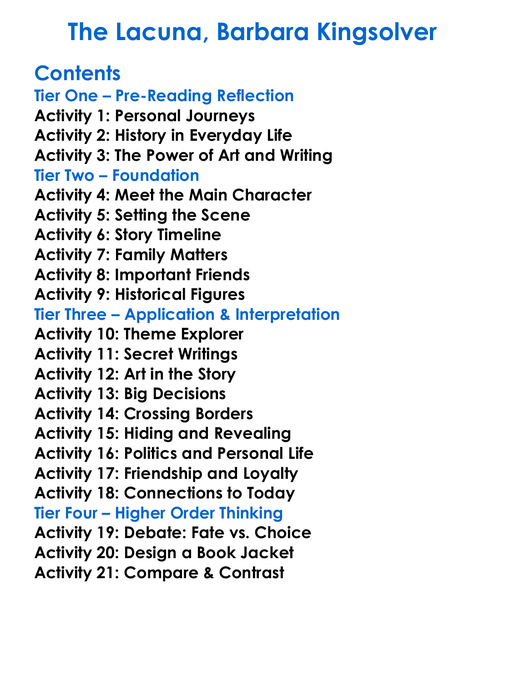 The Lacuna, Barbara Kingsolver

Contents
Tier One – Pre-Reading Reflection
Activity 1: Personal Journeys
Activity 2: History in Everyday Life
Activity 3: The Power of Art and Writing
Tier Two – Foundation
Activity 4: Meet the Main Character
Activity 5: Setting the Scene
Activity 6: Story Timeline
Activity 7: Family Matters
Activity 8: Important Friends
Activity 9: Historical Figures
Tier Three – Application & Interpretation
Activity 10: Theme Explorer
Activity 11: Secret Writings
Activity 12: Art in the Story
Activity 13: Big Decisions
Activity 14: Crossing Borders
Activity 15: Hiding and Revealing
Activity 16: Politics and Personal Life
Activity 17: Friendship and Loyalty
Activity 18: Connections to Today
Tier Four – Higher Order Thinking
Activity 19: Debate: Fate vs. Choice
Activity 20: Design a Book Jacket
Activity 21: Compare & Contrast